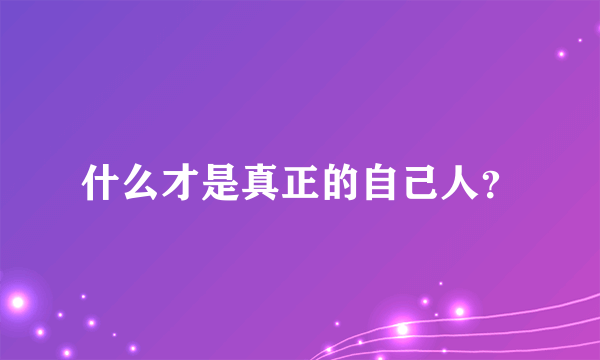 什么才是真正的自己人?